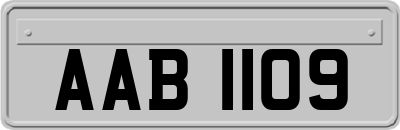 AAB 1109